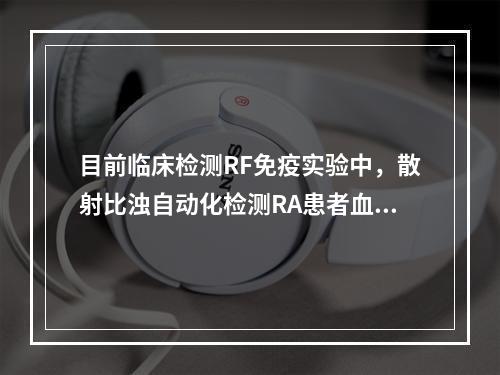 目前临床检测RF免疫实验中，散射比浊自动化检测RA患者血...